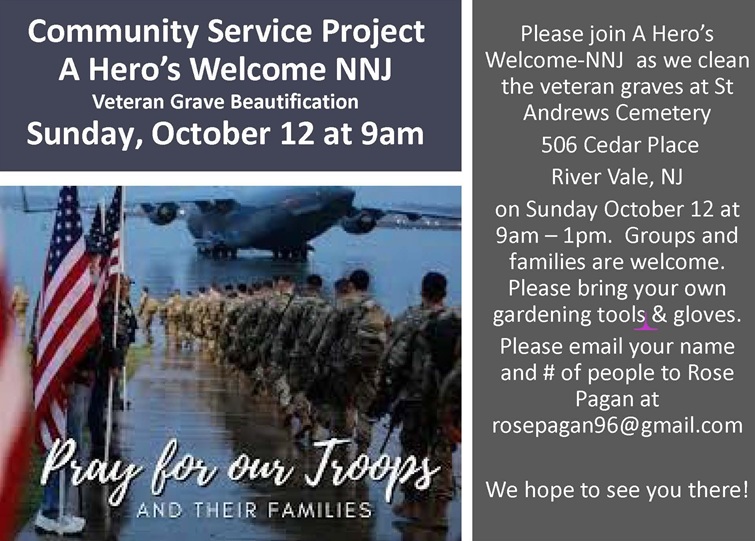 Community Service Project
A Hero's Welcome NNJ
Veteran Grave Beautification
Sunday, October 12 at 9am

Pray for our Troops
AND THEIR FAMILIES

Please join A Hero's Welcome-NNJ as we clean the veteran graves at St Andrews Cemetery

506 Cedar Place

River Vale, NJ

on Sunday October 12 at 9am – 1pm. Groups and families are welcome. Please bring your own gardening tools & gloves.

Please email your name and # of people to Rose Pagan at rosepagan96@gmail.com

We hope to see you there!